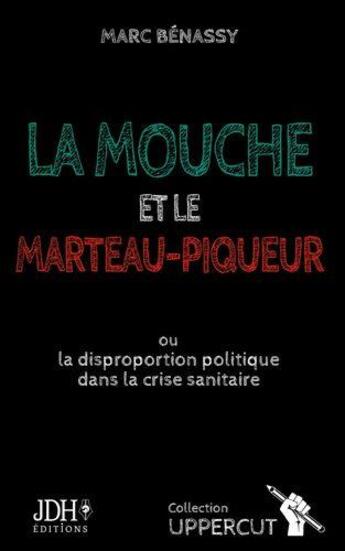 MARC BÉNASSY

LA MOUCHE
ET LE
MARTEAU-PIQUEUR

ou
la disproportion politique
dans la crise sanitaire

JDH
ÉDITIONS

Collection
UPPERCUT